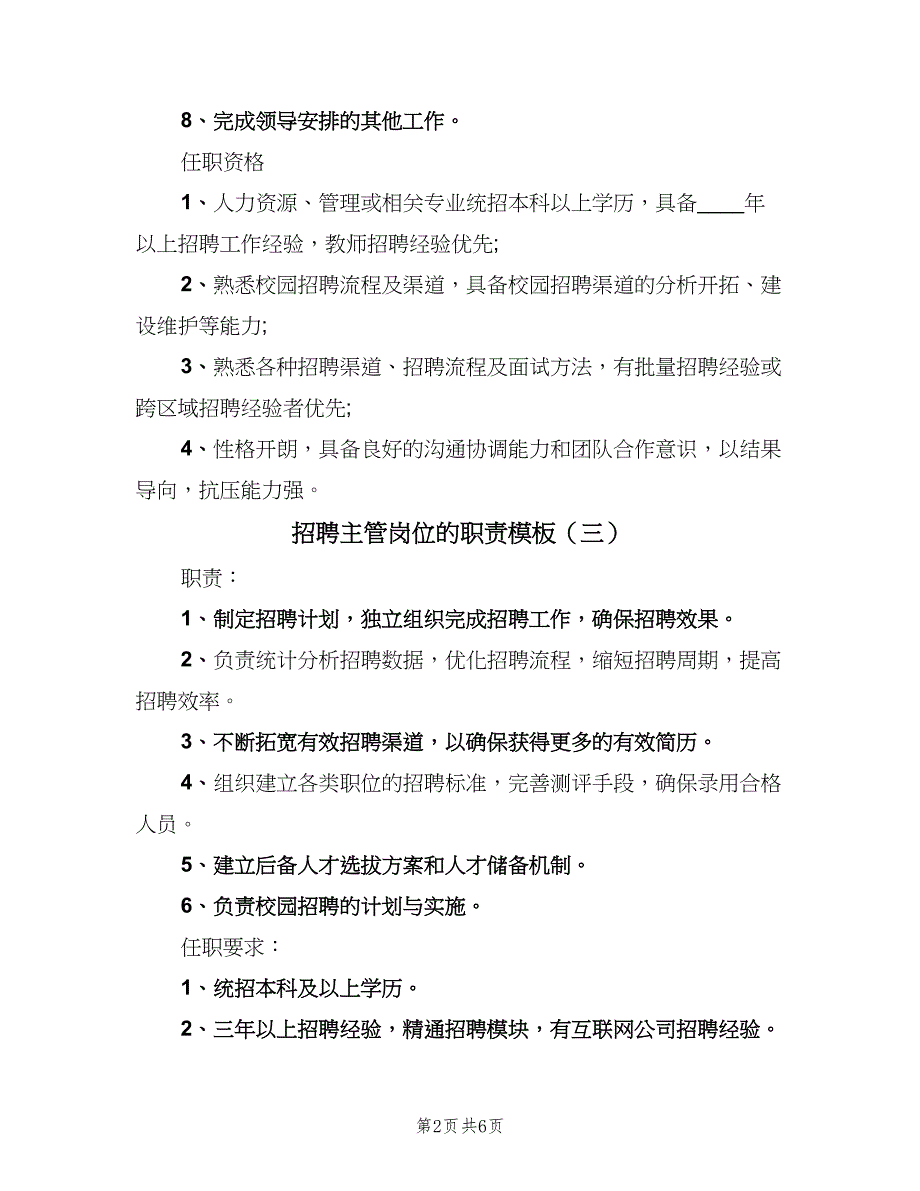 8、完成领导安排的其他工作。

任职资格

1、人力资源、管理或相关专业统招本科以上学历，具备____年以上招聘工作经验，教师招聘经验优先;

2、熟悉校园招聘流程及渠道，具备校园招聘渠道的分析开拓、建设维护等能力;

3、熟悉各种招聘渠道、招聘流程及面试方法，有批量招聘经验或跨区域招聘经验者优先;

4、性格开朗，具备良好的沟通协调能力和团队合作意识，以结果导向，抗压能力强。

招聘主管岗位的职责模板（三）

职责：

1、制定招聘计划，独立组织完成招聘工作，确保招聘效果。

2、负责统计分析招聘数据，优化招聘流程，缩短招聘周期，提高招聘效率。

3、不断拓宽有效招聘渠道，以确保获得更多的有效简历。

4、组织建立各类职位的招聘标准，完善测评手段，确保录用合格人员。

5、建立后备人才选拔方案和人才储备机制。

6、负责校园招聘的计划与实施。

任职要求：

1、统招本科及以上学历。

2、三年以上招聘经验，精通招聘模块，有互联网公司招聘经验。

第2页 共6页